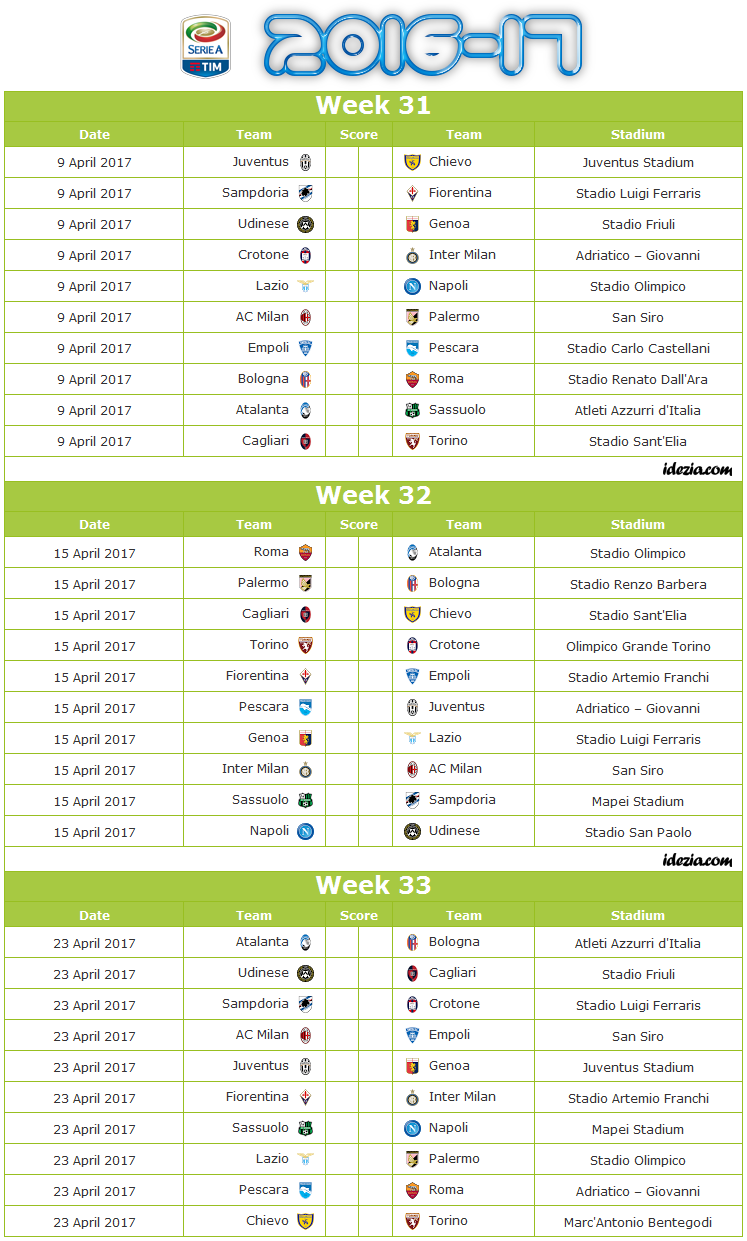 SERIE A TIM

2016-17

Week 31

| Date | Team | Score | Team | Stadium |
|---|---|---|---|---|
| 9 April 2017 | Juventus | | Chievo | Juventus Stadium |
| 9 April 2017 | Sampdoria | | Fiorentina | Stadio Luigi Ferraris |
| 9 April 2017 | Udinese | | Genoa | Stadio Friuli |
| 9 April 2017 | Crotone | | Inter Milan | Adriatico – Giovanni |
| 9 April 2017 | Lazio | | Napoli | Stadio Olimpico |
| 9 April 2017 | AC Milan | | Palermo | San Siro |
| 9 April 2017 | Empoli | | Pescara | Stadio Carlo Castellani |
| 9 April 2017 | Bologna | | Roma | Stadio Renato Dall'Ara |
| 9 April 2017 | Atalanta | | Sassuolo | Atleti Azzurri d'Italia |
| 9 April 2017 | Cagliari | | Torino | Stadio Sant'Elia |

idezia.com

Week 32

| Date | Team | Score | Team | Stadium |
|---|---|---|---|---|
| 15 April 2017 | Roma | | Atalanta | Stadio Olimpico |
| 15 April 2017 | Palermo | | Bologna | Stadio Renzo Barbera |
| 15 April 2017 | Cagliari | | Chievo | Stadio Sant'Elia |
| 15 April 2017 | Torino | | Crotone | Olimpico Grande Torino |
| 15 April 2017 | Fiorentina | | Empoli | Stadio Artemio Franchi |
| 15 April 2017 | Pescara | | Juventus | Adriatico – Giovanni |
| 15 April 2017 | Genoa | | Lazio | Stadio Luigi Ferraris |
| 15 April 2017 | Inter Milan | | AC Milan | San Siro |
| 15 April 2017 | Sassuolo | | Sampdoria | Mapei Stadium |
| 15 April 2017 | Napoli | | Udinese | Stadio San Paolo |

idezia.com

Week 33

| Date | Team | Score | Team | Stadium |
|---|---|---|---|---|
| 23 April 2017 | Atalanta | | Bologna | Atleti Azzurri d'Italia |
| 23 April 2017 | Udinese | | Cagliari | Stadio Friuli |
| 23 April 2017 | Sampdoria | | Crotone | Stadio Luigi Ferraris |
| 23 April 2017 | AC Milan | | Empoli | San Siro |
| 23 April 2017 | Juventus | | Genoa | Juventus Stadium |
| 23 April 2017 | Fiorentina | | Inter Milan | Stadio Artemio Franchi |
| 23 April 2017 | Sassuolo | | Napoli | Mapei Stadium |
| 23 April 2017 | Lazio | | Palermo | Stadio Olimpico |
| 23 April 2017 | Pescara | | Roma | Adriatico – Giovanni |
| 23 April 2017 | Chievo | | Torino | Marc'Antonio Bentegodi |